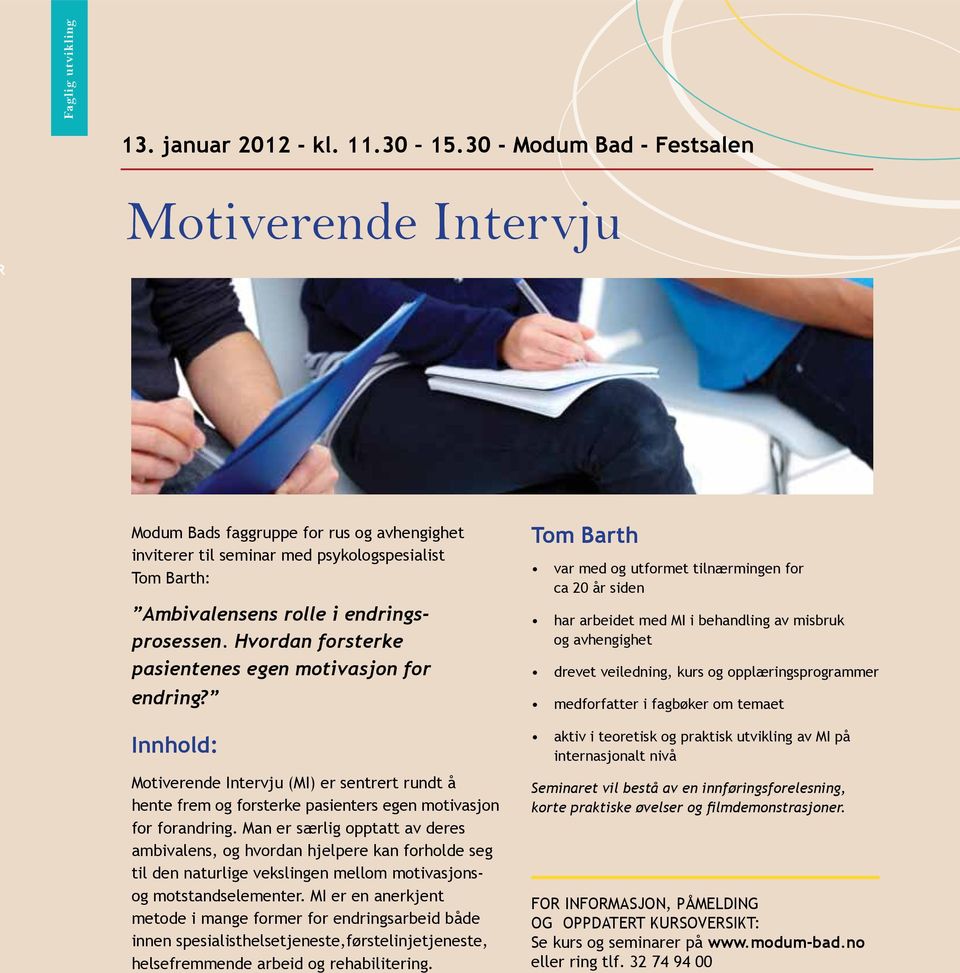 Faglig utvikling

13. januar 2012 - kl. 11.30 – 15.30 - Modum Bad - Festsalen

Motiverende Intervju

Modum Bads faggruppe for rus og avhengighet inviterer til seminar med psykologspesialist Tom Barth:

”Ambivalensens rolle i endringsprosessen. Hvordan forsterke pasientenes egen motivasjon for endring?”

Innhold:

Motiverende Intervju (MI) er sentrert rundt å hente frem og forsterke pasienters egen motivasjon for forandring. Man er særlig opptatt av deres ambivalens, og hvordan hjelpere kan forholde seg til den naturlige vekslingen mellom motivasjons- og motstandselementer. MI er en anerkjent metode i mange former for endringsarbeid både innen spesialisthelsetjeneste,førstelinjetjeneste, helsefremmende arbeid og rehabilitering.

Tom Barth

• var med og utformet tilnærmingen for ca 20 år siden
• har arbeidet med MI i behandling av misbruk og avhengighet
• drevet veiledning, kurs og opplæringsprogrammer
• medforfatter i fagbøker om temaet
• aktiv i teoretisk og praktisk utvikling av MI på internasjonalt nivå

Seminaret vil bestå av en innføringsforelesning, korte praktiske øvelser og filmdemonstrasjoner.

FOR INFORMASJON, PÅMELDING OG OPPDATERT KURSOVERSIKT:
Se kurs og seminarer på www.modum-bad.no eller ring tlf. 32 74 94 00